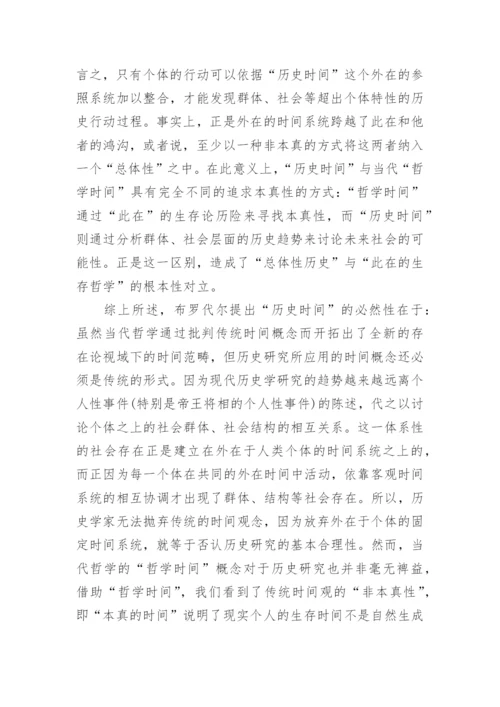 言之，只有个体的行动可以依据“历史时间”这个外在的参照系统加以整合，才能发现群体、社会等超出个体特性的历史行动过程。事实上，正是外在的时间系统跨越了此在和他者的鸿沟，或者说，至少以一种非本真的方式将这两者纳入一个“总体性”之中。在此意义上，“历史时间”与当代“哲学时间”具有完全不同的追求本真性的方式：“哲学时间”通过“此在”的生存论历险来寻找本真性，而“历史时间”则通过分析群体、社会层面的历史趋势来讨论未来社会的可能性。正是这一区别，造成了“总体性历史”与“此在的生存哲学”的根本性对立。

综上所述，布罗代尔提出“历史时间”的必然性在于：虽然当代哲学通过批判传统时间概念而开拓出了全新的存在论视域下的时间范畴，但历史研究所应用的时间概念还必须是传统的形式。因为现代历史学研究的趋势越来越远离个人性事件(特别是帝王将相的个人性事件)的陈述，代之以讨论个体之上的社会群体、社会结构的相互关系。这一体系性的社会存在正是建立在外在于人类个体的时间系统之上的，而正因为每一个体在共同的外在时间中活动，依靠客观时间系统的相互协调才出现了群体、结构等社会存在。所以，历史学家无法抛弃传统的时间观念，因为放弃外在于个体的固定时间系统，就等于否认历史研究的基本合理性。然而，当代哲学的“哲学时间”概念对于历史研究也并非毫无裨益，借助“哲学时间”，我们看到了传统时间观的“非本真性”，即“本真的时间”说明了现实个人的生存时间不是自然生成